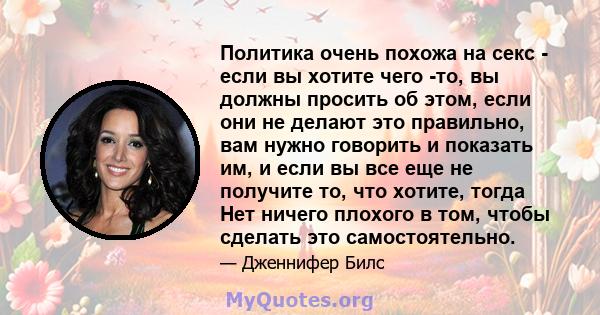 Политика очень похожа на секс - если вы хотите чего -то, вы должны просить об этом, если они не делают это правильно, вам нужно говорить и показать им, и если вы все еще не получите то, что хотите, тогда Нет ничего плохого в том, чтобы сделать это самостоятельно.

— Дженнифер Билс

MyQuotes.org